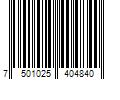 7 501025 404840